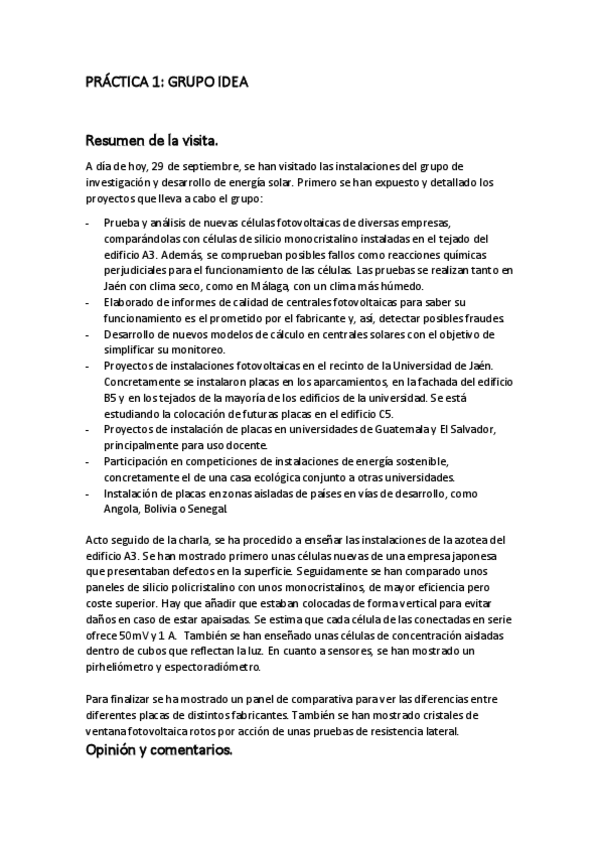 PRÁCTICA 1: GRUPO IDEA

Resumen de la visita.

A día de hoy, 29 de septiembre, se han visitado las instalaciones del grupo de investigación y desarrollo de energía solar. Primero se han expuesto y detallado los proyectos que lleva a cabo el grupo:

- Prueba y análisis de nuevas células fotovoltaicas de diversas empresas, comparándolas con células de silicio monocristalino instaladas en el tejado del edificio A3. Además, se comprueban posibles fallos como reacciones químicas perjudiciales para el funcionamiento de las células. Las pruebas se realizan tanto en Jaén con clima seco, como en Málaga, con un clima más húmedo.
- Elaborado de informes de calidad de centrales fotovoltaicas para saber su funcionamiento es el prometido por el fabricante y, así, detectar posibles fraudes.
- Desarrollo de nuevos modelos de cálculo en centrales solares con el objetivo de simplificar su monitoreo.
- Proyectos de instalaciones fotovoltaicas en el recinto de la Universidad de Jaén. Concretamente se instalaron placas en los aparcamientos, en la fachada del edificio B5 y en los tejados de la mayoría de los edificios de la universidad. Se está estudiando la colocación de futuras placas en el edificio C5.
- Proyectos de instalación de placas en universidades de Guatemala y El Salvador, principalmente para uso docente.
- Participación en competiciones de instalaciones de energía sostenible, concretamente el de una casa ecológica conjunto a otras universidades.
- Instalación de placas en zonas aisladas de países en vías de desarrollo, como Angola, Bolivia o Senegal.

Acto seguido de la charla, se ha procedido a enseñar las instalaciones de la azotea del edificio A3. Se han mostrado primero unas células nuevas de una empresa japonesa que presentaban defectos en la superficie. Seguidamente se han comparado unos paneles de silicio policristalino con unos monocristalinos, de mayor eficiencia pero coste superior. Hay que añadir que estaban colocadas de forma vertical para evitar daños en caso de estar apaisadas. Se estima que cada célula de las conectadas en serie ofrece 50mV y 1 A. También se han enseñado unas células de concentración aisladas dentro de cubos que reflectan la luz. En cuanto a sensores, se han mostrado un pirheliómetro y espectoradiómetro.

Para finalizar se ha mostrado un panel de comparativa para ver las diferencias entre diferentes placas de distintos fabricantes. También se han mostrado cristales de ventana fotovoltaica rotos por acción de unas pruebas de resistencia lateral.

Opinión y comentarios.